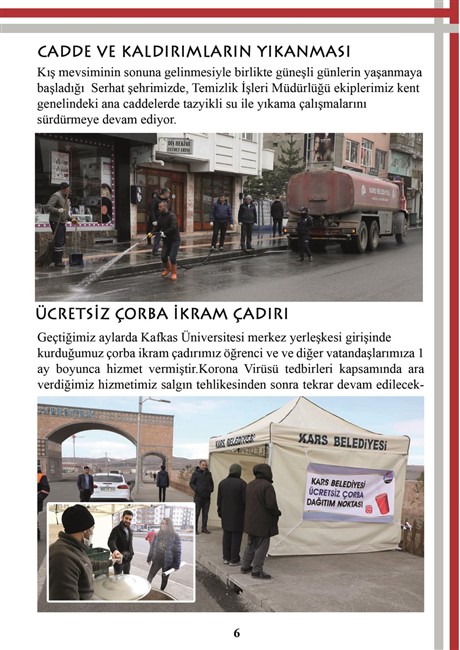 CADDE VE KALDIRIMLARIN YIKANMASI

Kış mevsiminin sonuna gelinmesiyle birlikte güneşli günlerin yaşanmaya başladığı Serhat şehrimizde, Temizlik İşleri Müdürlüğü ekiplerimiz kent genelindeki ana caddelerde tazyikli su ile yıkama çalışmalarını sürdürmeye devam ediyor.

DİŞ HEKİMİ

KARS BELEDİYESİ

ÜCRETSİZ ÇORBA İKRAM ÇADIRI

Geçtiğimiz aylarda Kafkas Üniversitesi merkez yerleşkesi girişinde kurduğumuz çorba ikram çadırımız öğrenci ve ve diğer vatandaşlarımıza 1 ay boyunca hizmet vermiştir.Korona Virüsü tedbirleri kapsamında ara verdiğimiz hizmetimiz salgın tehlikesinden sonra tekrar devam edilecek-

KARS BELEDİYESİ

KARS BELEDİYESİ

KARS BELEDİYESİ
ÜCRETSİZ ÇORBA
DAĞITIM NOKTASI

6